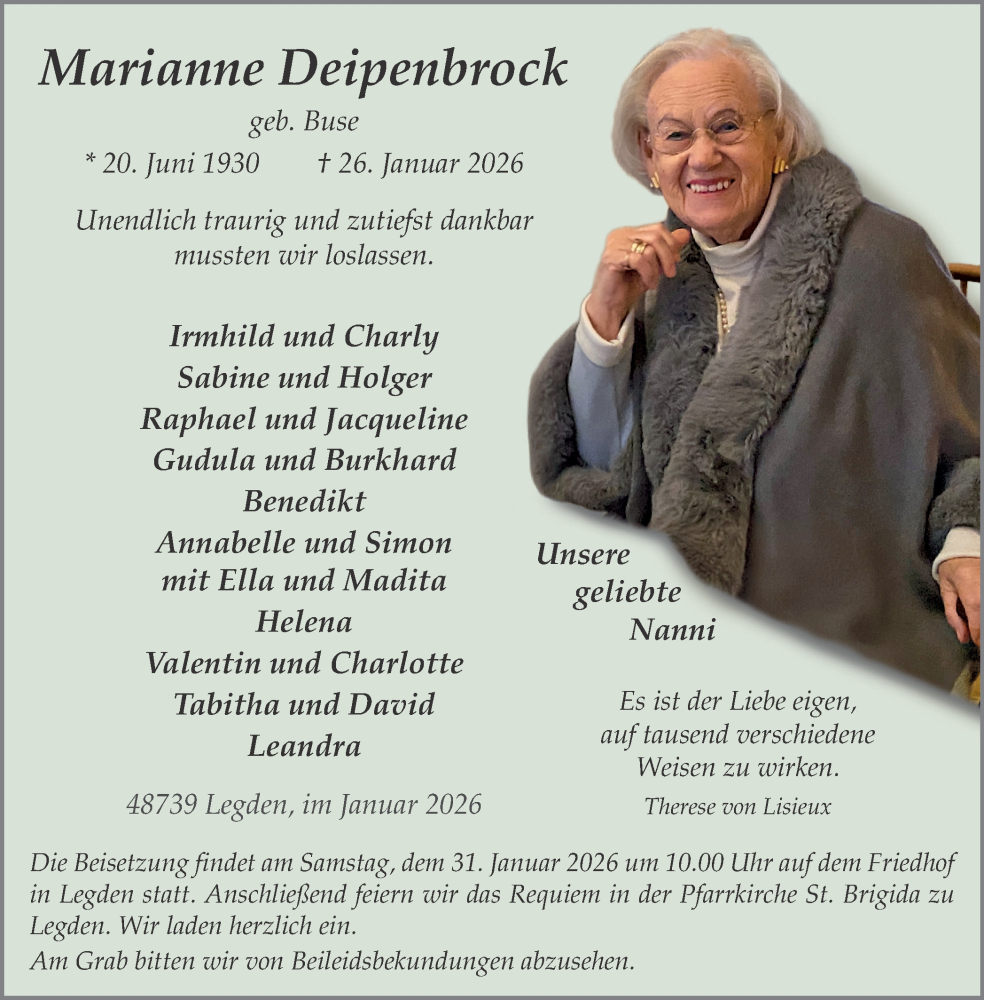 Marianne Deipenbrock

geb. Buse

* 20. Juni 1930 † 26. Januar 2026

Unendlich traurig und zutiefst dankbar mussten wir loslassen.

Irmhild und Charly
Sabine und Holger
Raphael und Jacqueline
Gudula und Burkhard
Benedikt
Annabelle und Simon
mit Ella und Madita
Helena
Valentin und Charlotte
Tabitha und David
Leandra

48739 Legden, im Januar 2026

Unsere geliebte Nanni

Es ist der Liebe eigen, auf tausend verschiedene Weisen zu wirken.

Therese von Lisieux

Die Beisetzung findet am Samstag, dem 31. Januar 2026 um 10.00 Uhr auf dem Friedhof in Legden statt. Anschließend feiern wir das Requiem in der Pfarrkirche St. Brigida zu Legden. Wir laden herzlich ein.

Am Grab bitten wir von Beileidsbekundungen abzusehen.